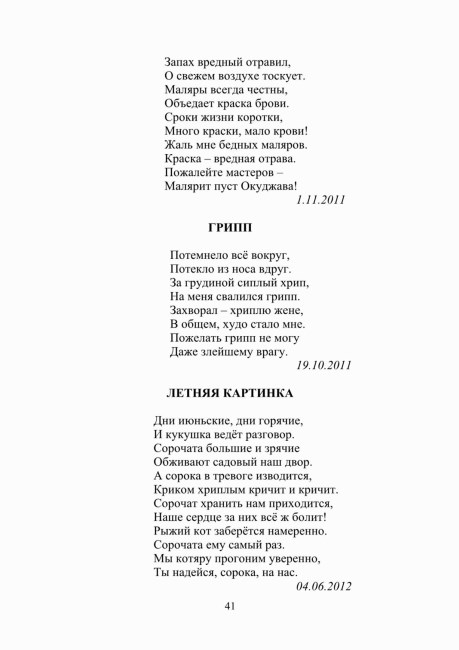 Запах вредный отравил,
О свежем воздухе тоскует.
Маляры всегда честны,
Объедает краска брови.
Сроки жизни коротки,
Много краски, мало крови!
Жаль мне бедных маляров.
Краска – вредная отрава.
Пожалейте мастеров –
Малярит пуст Окуджава!
1.11.2011

ГРИПП

Потемнело всё вокруг,
Потекло из носа вдруг.
За грудиной сиплый хрип,
На меня свалился грипп.
Захворал – хриплю жене,
В общем, худо стало мне.
Пожелать грипп не могу
Даже злейшему врагу.
19.10.2011

ЛЕТНЯЯ КАРТИНКА

Дни июньские, дни горячие,
И кукушка ведёт разговор.
Сорочата большие и зрячие
Обживают садовый наш двор.
А сорока в тревоге изводится,
Криком хриплым кричит и кричит.
Сорочат хранить нам приходится,
Наше сердце за них всё ж болит!
Рыжий кот заберётся намеренно.
Сорочата ему самый раз.
Мы котяру прогоним уверенно,
Ты надейся, сорока, на нас.
04.06.2012

41